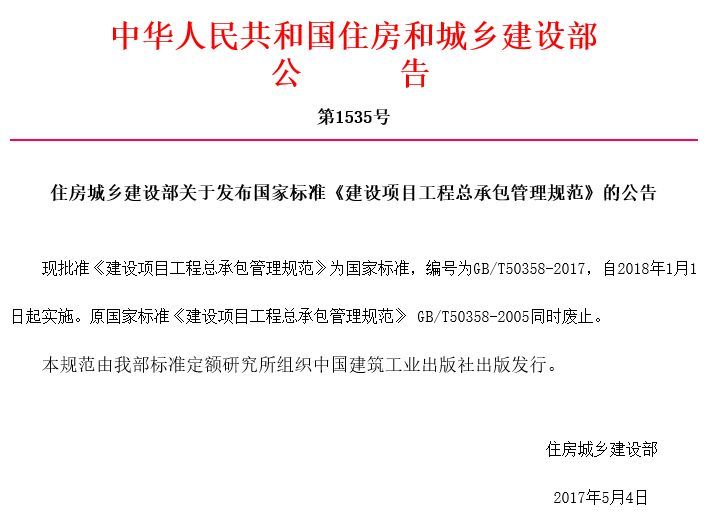 中华人民共和国住房和城乡建设部
公　　告

第1535号

住房城乡建设部关于发布国家标准《建设项目工程总承包管理规范》的公告

现批准《建设项目工程总承包管理规范》为国家标准，编号为GB/T50358-2017，自2018年1月1日起实施。原国家标准《建设项目工程总承包管理规范》 GB/T50358-2005同时废止。

本规范由我部标准定额研究所组织中国建筑工业出版社出版发行。

住房城乡建设部

2017年5月4日